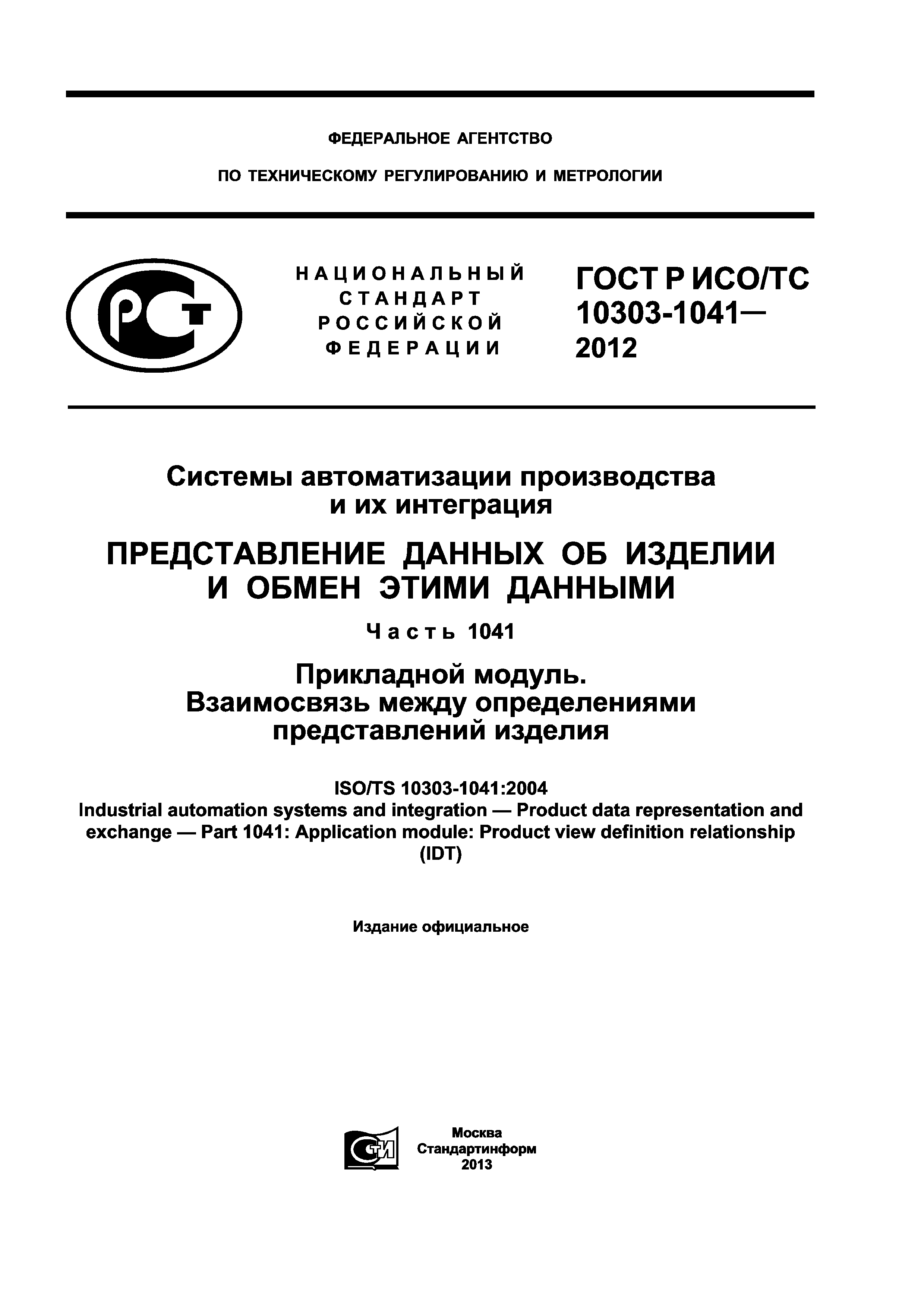 ФЕДЕРАЛЬНОЕ АГЕНТСТВО

ПО ТЕХНИЧЕСКОМУ РЕГУЛИРОВАНИЮ И МЕТРОЛОГИИ

РСТ

НАЦИОНАЛЬНЫЙ СТАНДАРТ РОССИЙСКОЙ ФЕДЕРАЦИИ

ГОСТ Р ИСО/ТС 10303-1041— 2012

Системы автоматизации производства и их интеграция

ПРЕДСТАВЛЕНИЕ ДАННЫХ ОБ ИЗДЕЛИИ И ОБМЕН ЭТИМИ ДАННЫМИ

Часть 1041

Прикладной модуль. Взаимосвязь между определениями представлений изделия

ISO/TS 10303-1041:2004
Industrial automation systems and integration — Product data representation and exchange — Part 1041: Application module: Product view definition relationship (IDT)

Издание официальное

СТИ

Москва
Стандартинформ
2013